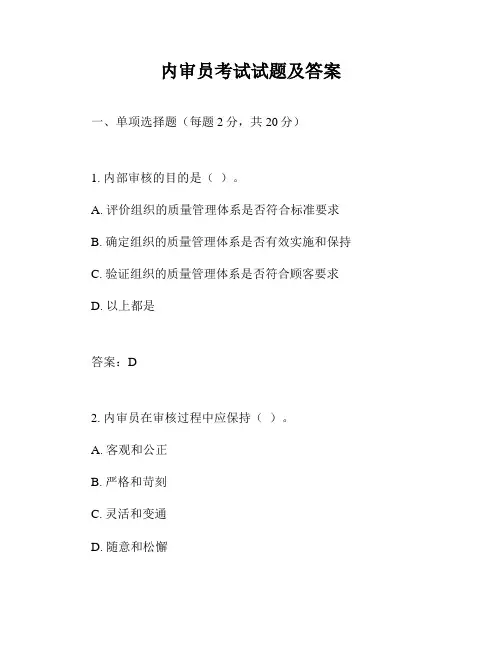 内审员考试试题及答案

一、单项选择题（每题 2 分，共 20 分）

1. 内部审核的目的是（ ）。

A. 评价组织的质量管理体系是否符合标准要求

B. 确定组织的质量管理体系是否有效实施和保持

C. 验证组织的质量管理体系是否符合顾客要求

D. 以上都是

答案：D

2. 内审员在审核过程中应保持（ ）。

A. 客观和公正

B. 严格和苛刻

C. 灵活和变通

D. 随意和松懈